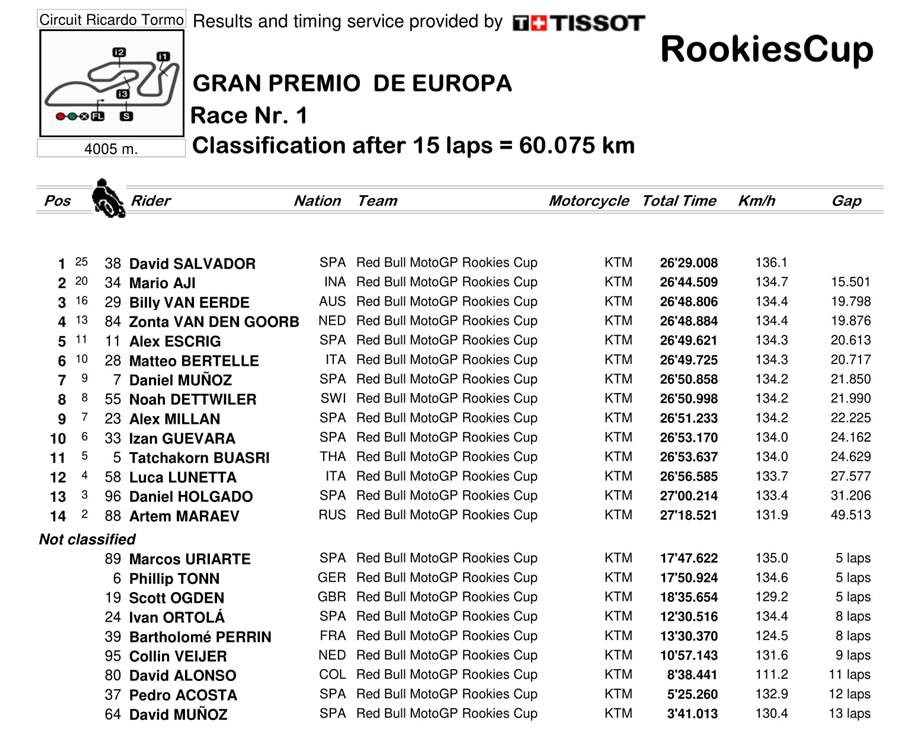 Circuit Ricardo Tormo

I2 I1 I3 FL S

4005 m.

Results and timing service provided by TISSOT

RookiesCup

GRAN PREMIO DE EUROPA

Race Nr. 1

Classification after 15 laps = 60.075 km

| Pos | | | Rider | Nation | Team | Motorcycle | Total Time | Km/h | Gap |
|---|---|---|---|---|---|---|---|---|---|
| 1 | 25 | 38 | David SALVADOR | SPA | Red Bull MotoGP Rookies Cup | KTM | 26'29.008 | 136.1 | |
| 2 | 20 | 34 | Mario AJI | INA | Red Bull MotoGP Rookies Cup | KTM | 26'44.509 | 134.7 | 15.501 |
| 3 | 16 | 29 | Billy VAN EERDE | AUS | Red Bull MotoGP Rookies Cup | KTM | 26'48.806 | 134.4 | 19.798 |
| 4 | 13 | 84 | Zonta VAN DEN GOORB | NED | Red Bull MotoGP Rookies Cup | KTM | 26'48.884 | 134.4 | 19.876 |
| 5 | 11 | 11 | Alex ESCRIG | SPA | Red Bull MotoGP Rookies Cup | KTM | 26'49.621 | 134.3 | 20.613 |
| 6 | 10 | 28 | Matteo BERTELLE | ITA | Red Bull MotoGP Rookies Cup | KTM | 26'49.725 | 134.3 | 20.717 |
| 7 | 9 | 7 | Daniel MUÑOZ | SPA | Red Bull MotoGP Rookies Cup | KTM | 26'50.858 | 134.2 | 21.850 |
| 8 | 8 | 55 | Noah DETTWILER | SWI | Red Bull MotoGP Rookies Cup | KTM | 26'50.998 | 134.2 | 21.990 |
| 9 | 7 | 23 | Alex MILLAN | SPA | Red Bull MotoGP Rookies Cup | KTM | 26'51.233 | 134.2 | 22.225 |
| 10 | 6 | 33 | Izan GUEVARA | SPA | Red Bull MotoGP Rookies Cup | KTM | 26'53.170 | 134.0 | 24.162 |
| 11 | 5 | 5 | Tatchakorn BUASRI | THA | Red Bull MotoGP Rookies Cup | KTM | 26'53.637 | 134.0 | 24.629 |
| 12 | 4 | 58 | Luca LUNETTA | ITA | Red Bull MotoGP Rookies Cup | KTM | 26'56.585 | 133.7 | 27.577 |
| 13 | 3 | 96 | Daniel HOLGADO | SPA | Red Bull MotoGP Rookies Cup | KTM | 27'00.214 | 133.4 | 31.206 |
| 14 | 2 | 88 | Artem MARAEV | RUS | Red Bull MotoGP Rookies Cup | KTM | 27'18.521 | 131.9 | 49.513 |
| Not classified | | | | | | | | | |
| | | 89 | Marcos URIARTE | SPA | Red Bull MotoGP Rookies Cup | KTM | 17'47.622 | 135.0 | 5 laps |
| | | 6 | Phillip TONN | GER | Red Bull MotoGP Rookies Cup | KTM | 17'50.924 | 134.6 | 5 laps |
| | | 19 | Scott OGDEN | GBR | Red Bull MotoGP Rookies Cup | KTM | 18'35.654 | 129.2 | 5 laps |
| | | 24 | Ivan ORTOLÁ | SPA | Red Bull MotoGP Rookies Cup | KTM | 12'30.516 | 134.4 | 8 laps |
| | | 39 | Bartholomé PERRIN | FRA | Red Bull MotoGP Rookies Cup | KTM | 13'30.370 | 124.5 | 8 laps |
| | | 95 | Collin VEIJER | NED | Red Bull MotoGP Rookies Cup | KTM | 10'57.143 | 131.6 | 9 laps |
| | | 80 | David ALONSO | COL | Red Bull MotoGP Rookies Cup | KTM | 8'38.441 | 111.2 | 11 laps |
| | | 37 | Pedro ACOSTA | SPA | Red Bull MotoGP Rookies Cup | KTM | 5'25.260 | 132.9 | 12 laps |
| | | 64 | David MUÑOZ | SPA | Red Bull MotoGP Rookies Cup | KTM | 3'41.013 | 130.4 | 13 laps |